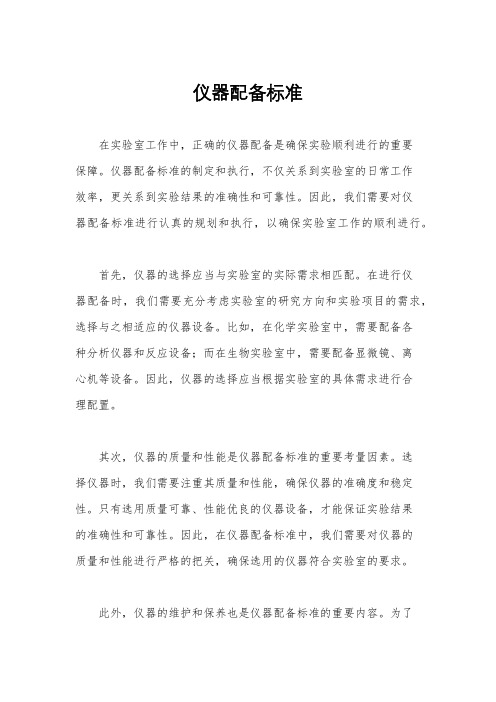 仪器配备标准

在实验室工作中，正确的仪器配备是确保实验顺利进行的重要保障。仪器配备标准的制定和执行，不仅关系到实验室的日常工作效率，更关系到实验结果的准确性和可靠性。因此，我们需要对仪器配备标准进行认真的规划和执行，以确保实验室工作的顺利进行。

首先，仪器的选择应当与实验室的实际需求相匹配。在进行仪器配备时，我们需要充分考虑实验室的研究方向和实验项目的需求，选择与之相适应的仪器设备。比如，在化学实验室中，需要配备各种分析仪器和反应设备；而在生物实验室中，需要配备显微镜、离心机等设备。因此，仪器的选择应当根据实验室的具体需求进行合理配置。

其次，仪器的质量和性能是仪器配备标准的重要考量因素。选择仪器时，我们需要注重其质量和性能，确保仪器的准确度和稳定性。只有选用质量可靠、性能优良的仪器设备，才能保证实验结果的准确性和可靠性。因此，在仪器配备标准中，我们需要对仪器的质量和性能进行严格的把关，确保选用的仪器符合实验室的要求。

此外，仪器的维护和保养也是仪器配备标准的重要内容。为了